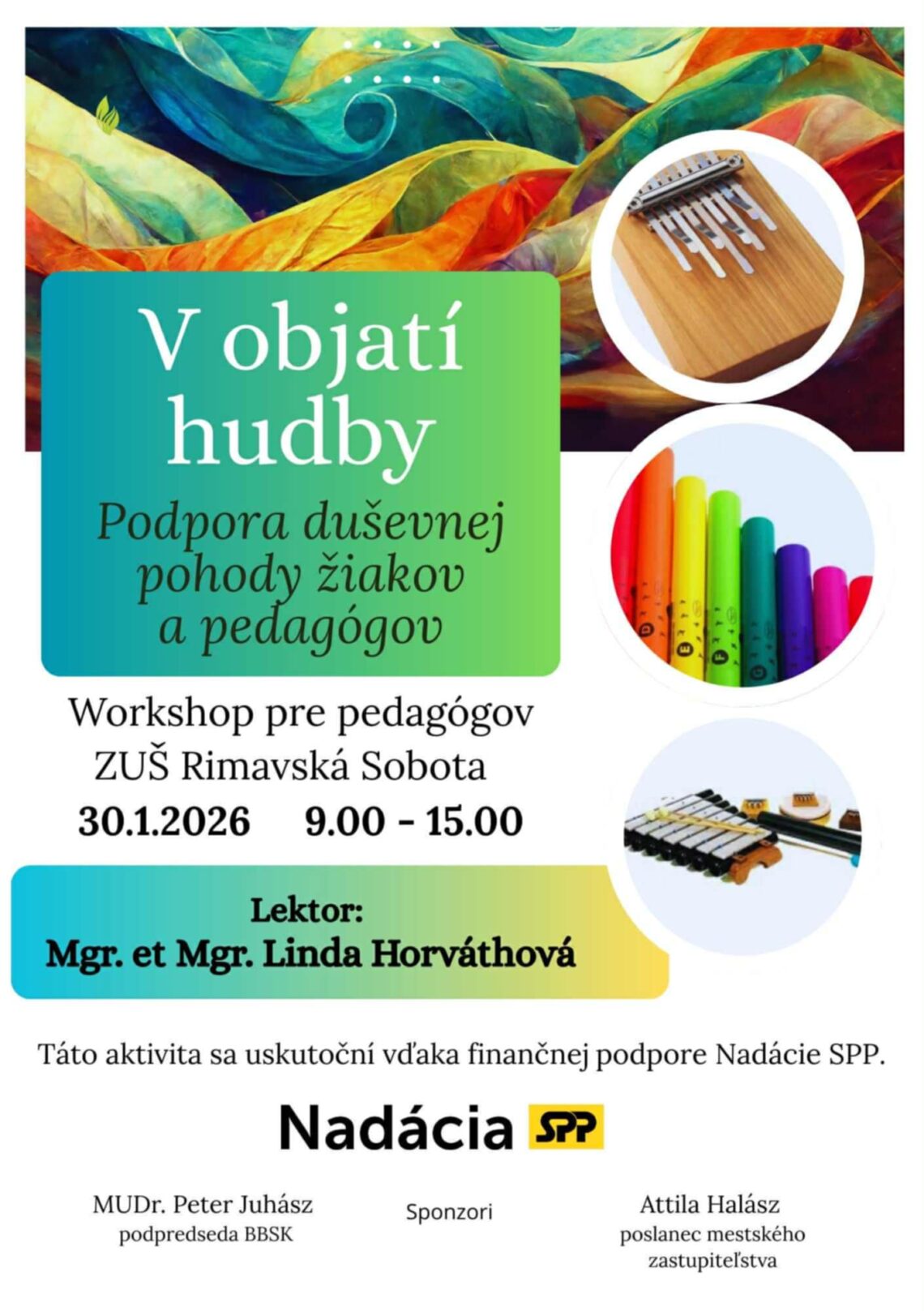 V objatí hudby

Podpora duševnej pohody žiakov a pedagógov

Workshop pre pedagógov
ZUŠ Rimavská Sobota
30.1.2026 9.00 - 15.00

Lektor:
Mgr. et Mgr. Linda Horváthová

Táto aktivita sa uskutoční vďaka finančnej podpore Nadácie SPP.

Nadácia SPP

MUDr. Peter Juhász
podpredseda BBSK

Sponzori

Attila Halász
poslanec mestského zastupiteľstva